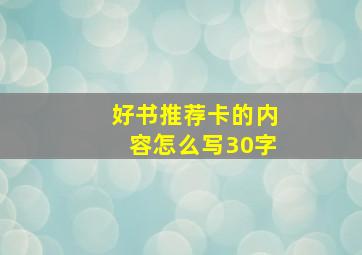 好书推荐卡的内容怎么写30字